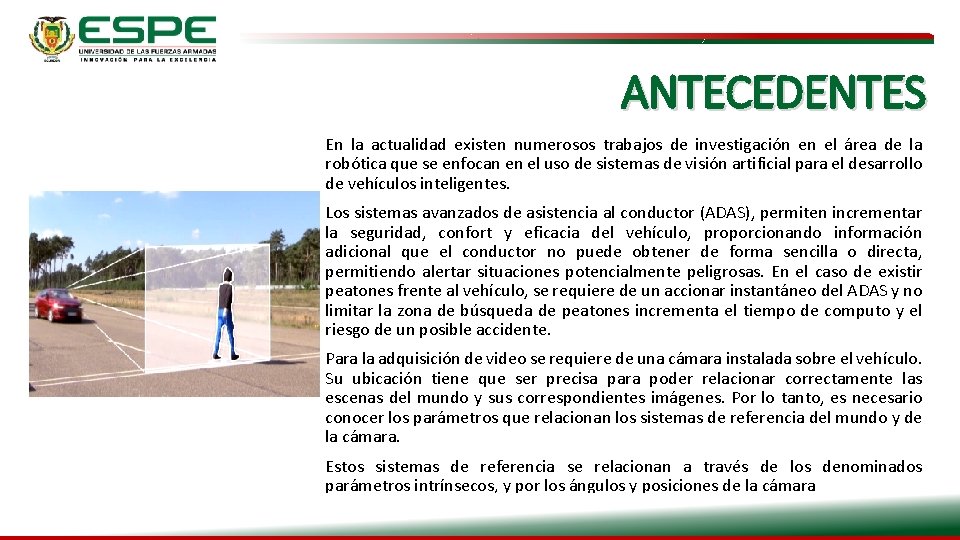 ESPE
UNIVERSIDAD DE LAS FUERZAS ARMADAS
INNOVACIÓN PARA LA EXCELENCIA

ANTECEDENTES

En la actualidad existen numerosos trabajos de investigación en el área de la robótica que se enfocan en el uso de sistemas de visión artificial para el desarrollo de vehículos inteligentes.

Los sistemas avanzados de asistencia al conductor (ADAS), permiten incrementar la seguridad, confort y eficacia del vehículo, proporcionando información adicional que el conductor no puede obtener de forma sencilla o directa, permitiendo alertar situaciones potencialmente peligrosas. En el caso de existir peatones frente al vehículo, se requiere de un accionar instantáneo del ADAS y no limitar la zona de búsqueda de peatones incrementa el tiempo de computo y el riesgo de un posible accidente.

Para la adquisición de video se requiere de una cámara instalada sobre el vehículo. Su ubicación tiene que ser precisa para poder relacionar correctamente las escenas del mundo y sus correspondientes imágenes. Por lo tanto, es necesario conocer los parámetros que relacionan los sistemas de referencia del mundo y de la cámara.

Estos sistemas de referencia se relacionan a través de los denominados parámetros intrínsecos, y por los ángulos y posiciones de la cámara